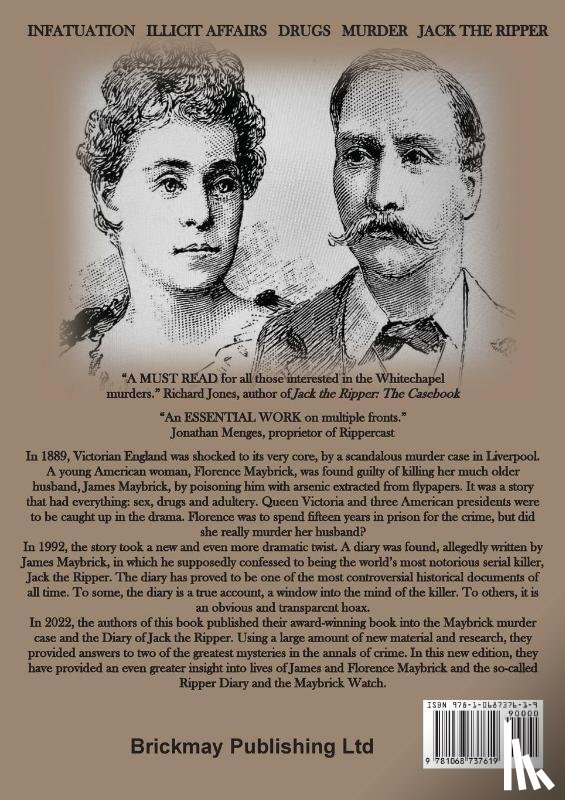 INFATUATION ILLICIT AFFAIRS DRUGS MURDER JACK THE RIPPER

"A MUST READ for all those interested in the Whitechapel murders." Richard Jones, author of Jack the Ripper: The Casebook

"An ESSENTIAL WORK on multiple fronts." Jonathan Menges, proprietor of Rippercast

In 1889, Victorian England was shocked to its very core, by a scandalous murder case in Liverpool. A young American woman, Florence Maybrick, was found guilty of killing her much older husband, James Maybrick, by poisoning him with arsenic extracted from flypapers. It was a story that had everything: sex, drugs and adultery. Queen Victoria and three American presidents were to be caught up in the drama. Florence was to spend fifteen years in prison for the crime, but did she really murder her husband?
In 1992, the story took a new and even more dramatic twist. A diary was found, allegedly written by James Maybrick, in which he supposedly confessed to being the world's most notorious serial killer, Jack the Ripper. The diary has proved to be one of the most controversial historical documents of all time. To some, the diary is a true account, a window into the mind of the killer. To others, it is an obvious and transparent hoax.
In 2022, the authors of this book published their award-winning book into the Maybrick murder case and the Diary of Jack the Ripper. Using a large amount of new material and research, they provided answers to two of the greatest mysteries in the annals of crime. In this new edition, they have provided an even greater insight into lives of James and Florence Maybrick and the so-called Ripper Diary and the Maybrick Watch.

Brickmay Publishing Ltd

ISBN 978-1-0687376-1-9
90000
9 781068 737619